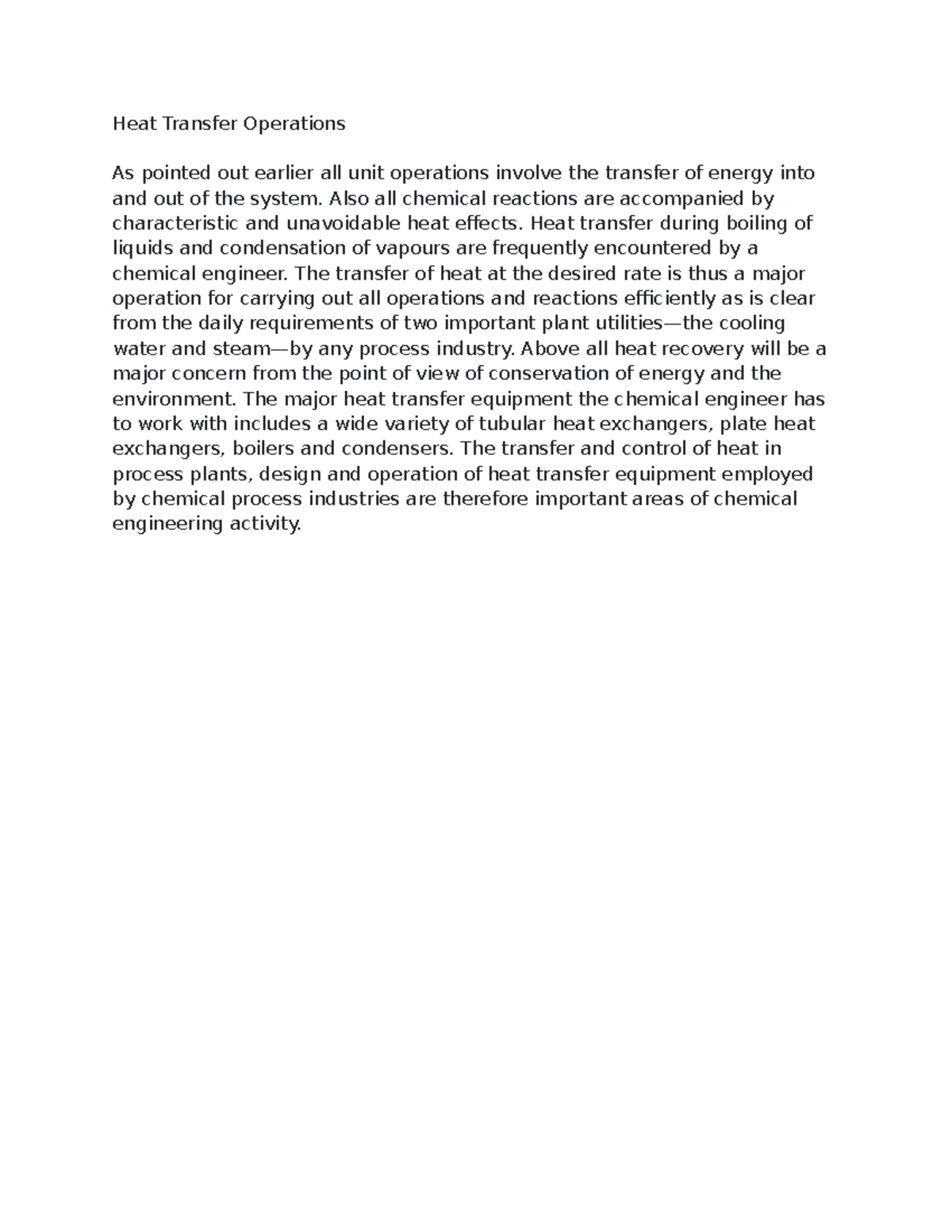 Heat Transfer Operations

As pointed out earlier all unit operations involve the transfer of energy into and out of the system. Also all chemical reactions are accompanied by characteristic and unavoidable heat effects. Heat transfer during boiling of liquids and condensation of vapours are frequently encountered by a chemical engineer. The transfer of heat at the desired rate is thus a major operation for carrying out all operations and reactions efficiently as is clear from the daily requirements of two important plant utilities—the cooling water and steam—by any process industry. Above all heat recovery will be a major concern from the point of view of conservation of energy and the environment. The major heat transfer equipment the chemical engineer has to work with includes a wide variety of tubular heat exchangers, plate heat exchangers, boilers and condensers. The transfer and control of heat in process plants, design and operation of heat transfer equipment employed by chemical process industries are therefore important areas of chemical engineering activity.